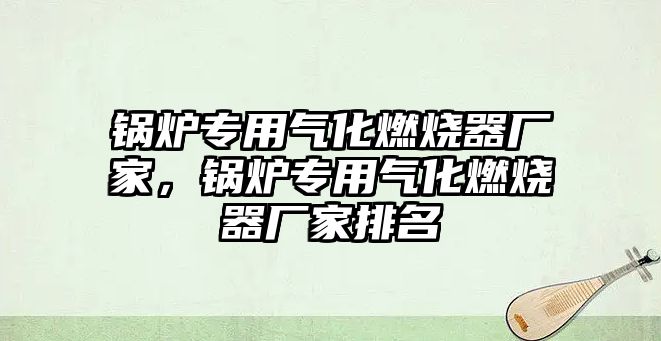 锅炉专用气化燃烧器厂家，锅炉专用气化燃烧器厂家排名